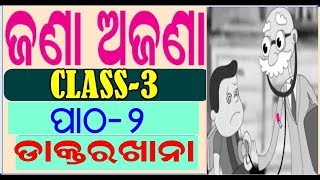 ଜଣା ଅଜଣା

CLASS-3

ପାଠ-୨

ଡାକ୍ତରଖାନା